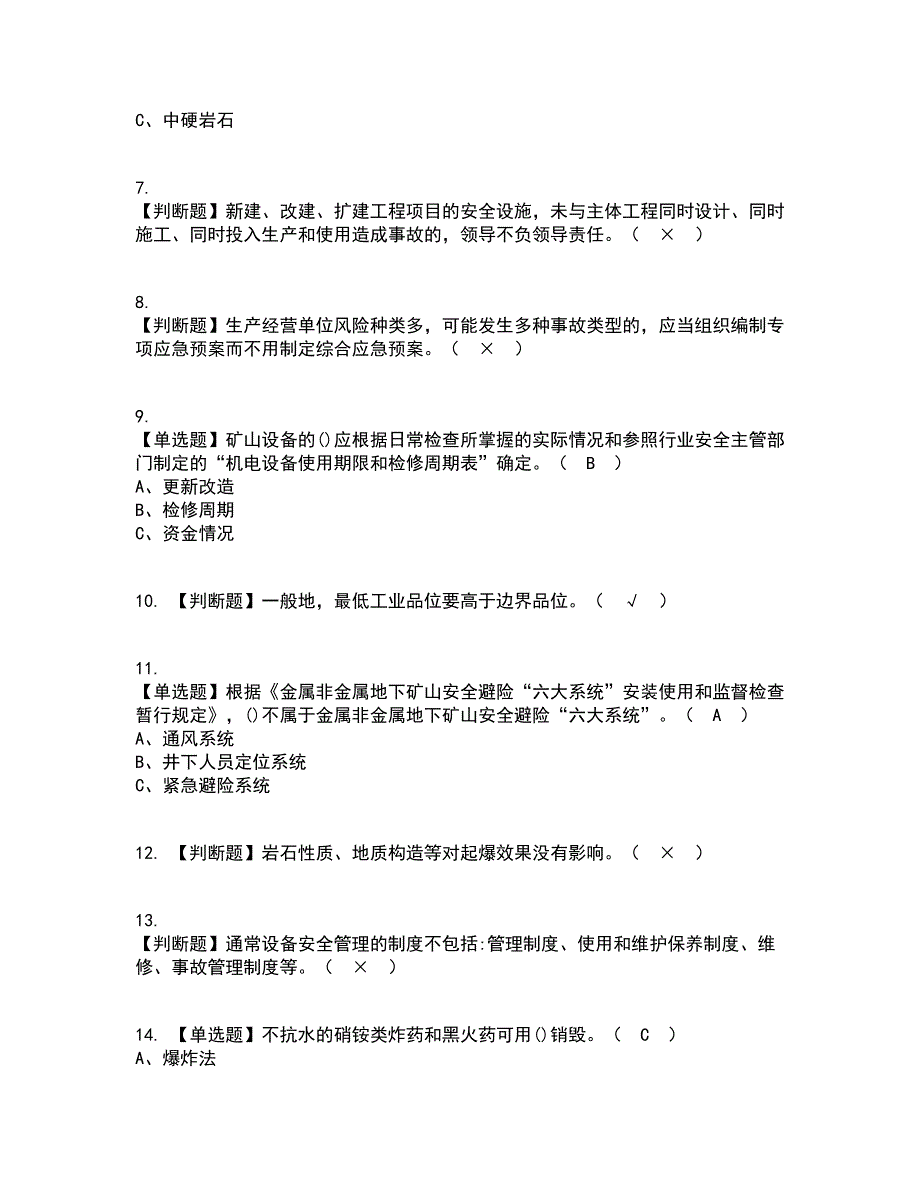 C、中硬岩石

7.
【判断题】新建、改建、扩建工程项目的安全设施，未与主体工程同时设计、同时施工、同时投入生产和使用造成事故的，领导不负领导责任。（ × ）

8.
【判断题】生产经营单位风险种类多，可能发生多种事故类型的，应当组织编制专项应急预案而不用制定综合应急预案。（ × ）

9.
【单选题】矿山设备的()应根据日常检查所掌握的实际情况和参照行业安全主管部门制定的“机电设备使用期限和检修周期表”确定。（ B ）
A、更新改造
B、检修周期
C、资金情况

10. 【判断题】一般地，最低工业品位要高于边界品位。（ √ ）

11.
【单选题】根据《金属非金属地下矿山安全避险“六大系统”安装使用和监督检查暂行规定》，()不属于金属非金属地下矿山安全避险“六大系统”。（ A ）
A、通风系统
B、井下人员定位系统
C、紧急避险系统

12. 【判断题】岩石性质、地质构造等对起爆效果没有影响。（ × ）

13.
【判断题】通常设备安全管理的制度不包括:管理制度、使用和维护保养制度、维修、事故管理制度等。（ × ）

14. 【单选题】不抗水的硝铵类炸药和黑火药可用()销毁。（ C ）
A、爆炸法